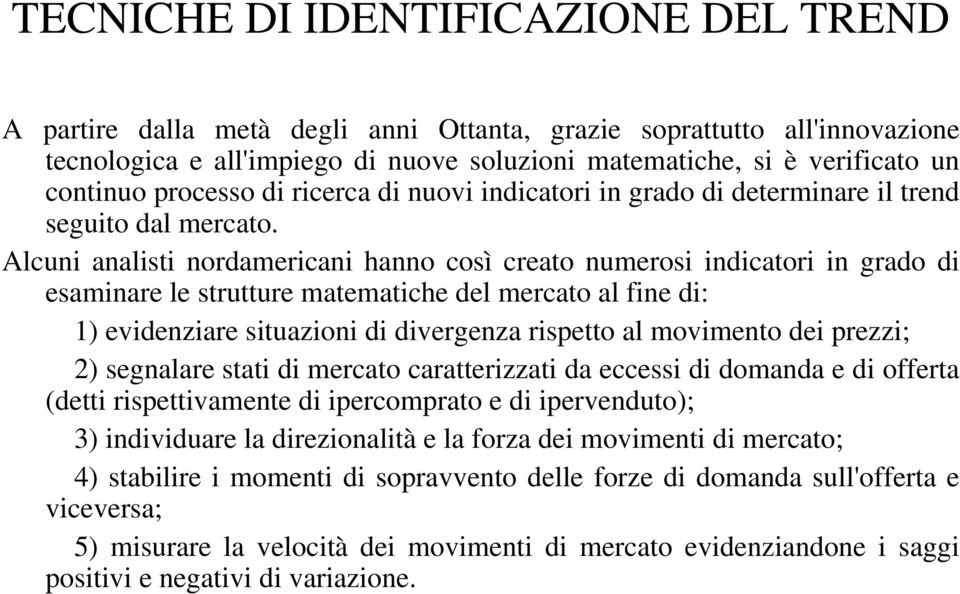 TECNICHE DI IDENTIFICAZIONE DEL TREND

A partire dalla metà degli anni Ottanta, grazie soprattutto all'innovazione tecnologica e all'impiego di nuove soluzioni matematiche, si è verificato un continuo processo di ricerca di nuovi indicatori in grado di determinare il trend seguito dal mercato.

Alcuni analisti nordamericani hanno così creato numerosi indicatori in grado di esaminare le strutture matematiche del mercato al fine di:

1) evidenziare situazioni di divergenza rispetto al movimento dei prezzi;

2) segnalare stati di mercato caratterizzati da eccessi di domanda e di offerta (detti rispettivamente di ipercomprato e di ipervenduto);

3) individuare la direzionalità e la forza dei movimenti di mercato;

4) stabilire i momenti di sopravvento delle forze di domanda sull'offerta e viceversa;

5) misurare la velocità dei movimenti di mercato evidenziandone i saggi positivi e negativi di variazione.